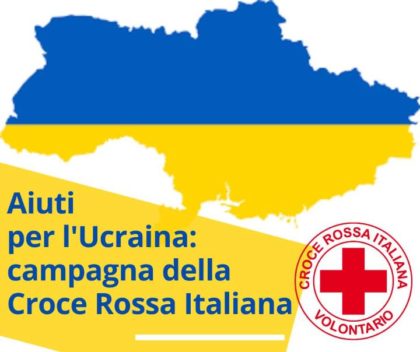 Aiuti
per l'Ucraina:
campagna della
Croce Rossa Italiana

CROCE ROSSA ITALIANA
VOLONTARIO